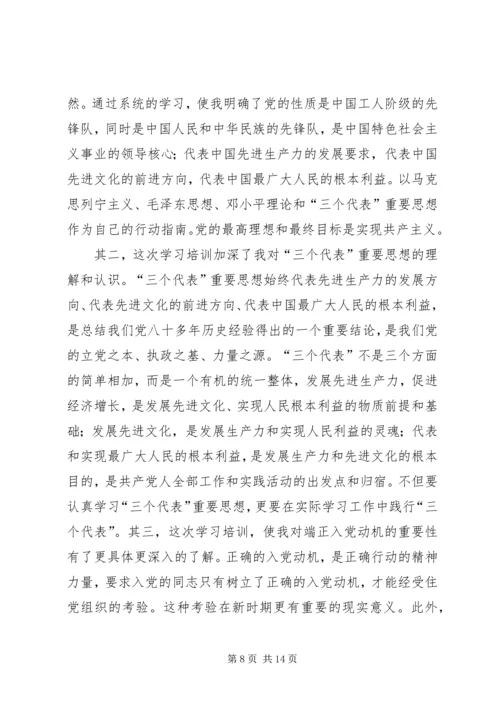 然。通过系统的学习，使我明确了党的性质是中国工人阶级的先锋队，同时是中国人民和中华民族的先锋队，是中国特色社会主义事业的领导核心；代表中国先进生产力的发展要求，代表中国先进文化的前进方向，代表中国最广大人民的根本利益。以马克思列宁主义、毛泽东思想、邓小平理论和“三个代表”重要思想作为自己的行动指南。党的最高理想和最终目标是实现共产主义。

其二，这次学习培训加深了我对“三个代表”重要思想的理解和认识。“三个代表”重要思想始终代表先进生产力的发展方向、代表先进文化的前进方向、代表中国最广大人民的根本利益，是总结我们党八十多年历史经验得出的一个重要结论，是我们党的立党之本、执政之基、力量之源。“三个代表”不是三个方面的简单相加，而是一个有机的统一整体，发展先进生产力，促进经济增长，是发展先进文化、实现人民根本利益的物质前提和基础；发展先进文化，是发展生产力和实现人民利益的灵魂；代表和实现最广大人民的根本利益，是发展生产力和先进文化的根本目的，是共产党人全部工作和实践活动的出发点和归宿。不但要认真学习“三个代表”重要思想，更要在实际学习工作中践行“三个代表”。其三，这次学习培训，使我对端正入党动机的重要性有了更具体更深入的了解。正确的入党动机，是正确行动的精神力量，要求入党的同志只有树立了正确的入党动机，才能经受住党组织的考验。这种考验在新时期更有重要的现实意义。此外，

第 8 页 共 14 页